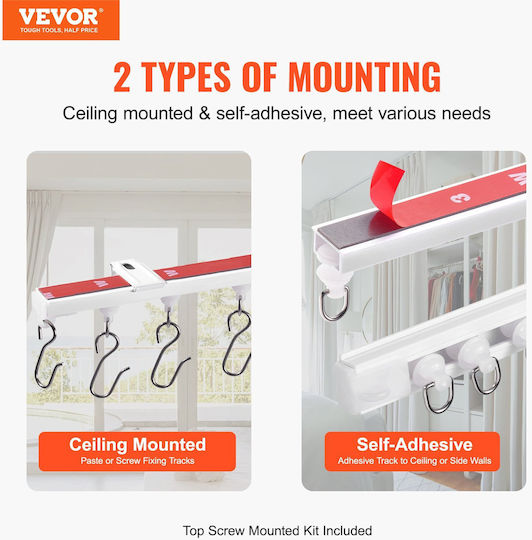 VEVOR®
TOUGH TOOLS, HALF PRICE

2 TYPES OF MOUNTING

Ceiling mounted & self-adhesive, meet various needs

Ceiling Mounted
Paste or Screw Fixing Tracks

Self-Adhesive
Adhesive Track to Ceiling or Side Walls

Top Screw Mounted Kit Included